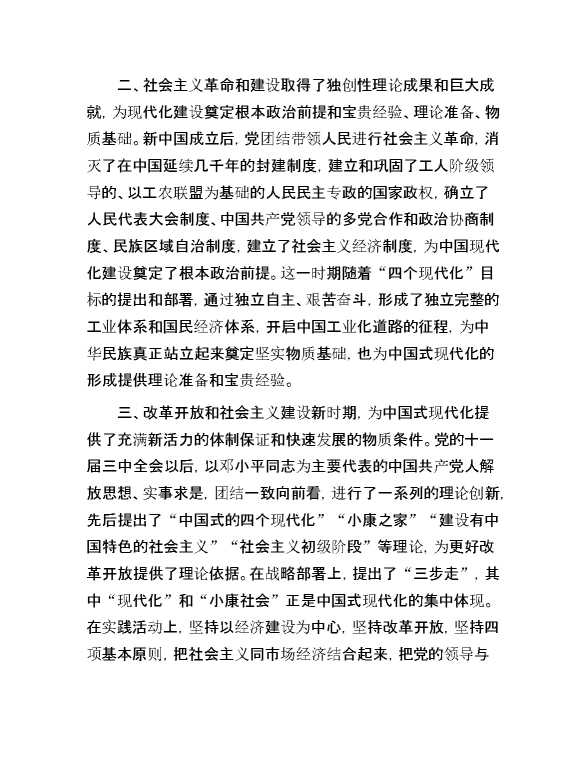 二、社会主义革命和建设取得了独创性理论成果和巨大成就，为现代化建设奠定根本政治前提和宝贵经验、理论准备、物质基础。新中国成立后，党团结带领人民进行社会主义革命，消灭了在中国延续几千年的封建制度，建立和巩固了工人阶级领导的、以工农联盟为基础的人民民主专政的国家政权，确立了人民代表大会制度、中国共产党领导的多党合作和政治协商制度、民族区域自治制度，建立了社会主义经济制度，为中国现代化建设奠定了根本政治前提。这一时期随着“四个现代化”目标的提出和部署，通过独立自主、艰苦奋斗，形成了独立完整的工业体系和国民经济体系，开启中国工业化道路的征程，为中华民族真正站立起来奠定坚实物质基础，也为中国式现代化的形成提供理论准备和宝贵经验。

三、改革开放和社会主义建设新时期，为中国式现代化提供了充满新活力的体制保证和快速发展的物质条件。党的十一届三中全会以后，以邓小平同志为主要代表的中国共产党人解放思想、实事求是，团结一致向前看，进行了一系列的理论创新，先后提出了“中国式的四个现代化”“小康之家”“建设有中国特色的社会主义”“社会主义初级阶段”等理论，为更好改革开放提供了理论依据。在战略部署上，提出了“三步走”，其中“现代化”和“小康社会”正是中国式现代化的集中体现。在实践活动上，坚持以经济建设为中心，坚持改革开放，坚持四项基本原则，把社会主义同市场经济结合起来，把党的领导与